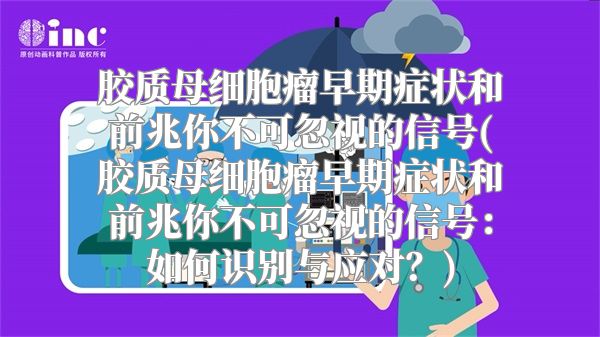 inc
原创动画科普作品 版权所有

胶质母细胞瘤早期症状和前兆你不可忽视的信号(胶质母细胞瘤早期症状和前兆你不可忽视的信号：如何识别与应对？)